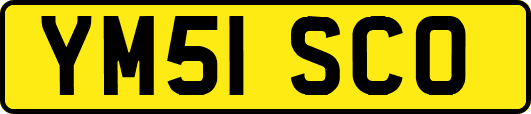 YM51 SCO